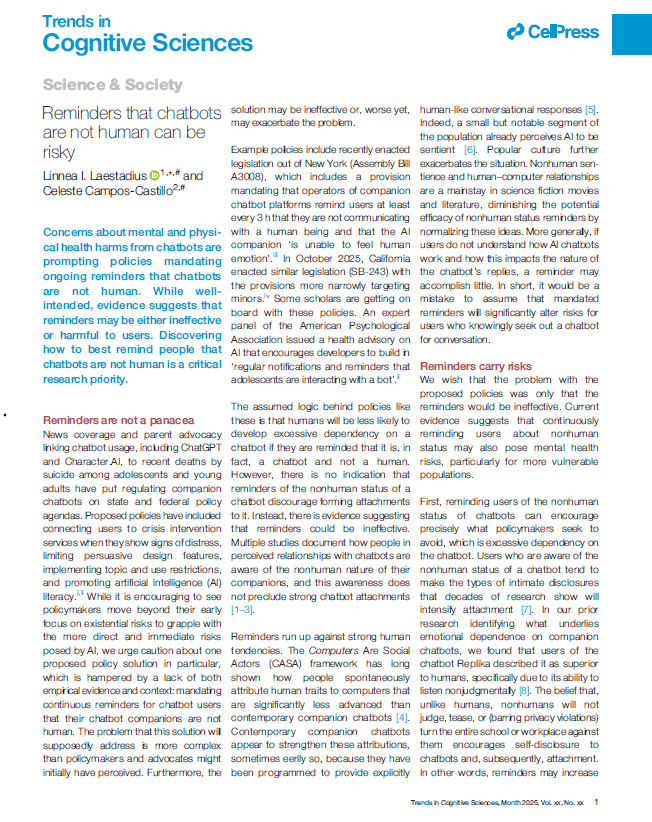 Trends in
Cognitive Sciences

CellPress

Science & Society

Reminders that chatbots are not human can be risky

Linnea I. Laestadius $^{1,*,\#}$ and Celeste Campos-Castillo$^{2,\#}$

Concerns about mental and physical health harms from chatbots are prompting policies mandating ongoing reminders that chatbots are not human. While well-intended, evidence suggests that reminders may be either ineffective or harmful to users. Discovering how to best remind people that chatbots are not human is a critical research priority.

Reminders are not a panacea
News coverage and parent advocacy linking chatbot usage, including ChatGPT and Character.AI, to recent deaths by suicide among adolescents and young adults have put regulating companion chatbots on state and federal policy agendas. Proposed policies have included connecting users to crisis intervention services when they show signs of distress, limiting persuasive design features, implementing topic and use restrictions, and promoting artificial intelligence (AI) literacy.$^{i,ii}$ While it is encouraging to see policymakers move beyond their early focus on existential risks to grapple with the more direct and immediate risks posed by AI, we urge caution about one proposed policy solution in particular, which is hampered by a lack of both empirical evidence and context: mandating continuous reminders for chatbot users that their chatbot companions are not human. The problem that this solution will supposedly address is more complex than policymakers and advocates might initially have perceived. Furthermore, the solution may be ineffective or, worse yet, may exacerbate the problem.

Example policies include recently enacted legislation out of New York (Assembly Bill A3008), which includes a provision mandating that operators of companion chatbot platforms remind users at least every 3 h that they are not communicating with a human being and that the AI companion 'is unable to feel human emotion'.$^{iii}$ In October 2025, California enacted similar legislation (SB-243) with the provisions more narrowly targeting minors.$^{iv}$ Some scholars are getting on board with these policies. An expert panel of the American Psychological Association issued a health advisory on AI that encourages developers to build in 'regular notifications and reminders that adolescents are interacting with a bot'.$^{ii}$

The assumed logic behind policies like these is that humans will be less likely to develop excessive dependency on a chatbot if they are reminded that it is, in fact, a chatbot and not a human. However, there is no indication that reminders of the nonhuman status of a chatbot discourage forming attachments to it. Instead, there is evidence suggesting that reminders could be ineffective. Multiple studies document how people in perceived relationships with chatbots are aware of the nonhuman nature of their companions, and this awareness does not preclude strong chatbot attachments [1–3].

Reminders run up against strong human tendencies. The Computers Are Social Actors (CASA) framework has long shown how people spontaneously attribute human traits to computers that are significantly less advanced than contemporary companion chatbots [4]. Contemporary companion chatbots appear to strengthen these attributions, sometimes eerily so, because they have been programmed to provide explicitly human-like conversational responses [5]. Indeed, a small but notable segment of the population already perceives AI to be sentient [6]. Popular culture further exacerbates the situation. Nonhuman sentience and human–computer relationships are a mainstay in science fiction movies and literature, diminishing the potential efficacy of nonhuman status reminders by normalizing these ideas. More generally, if users do not understand how AI chatbots work and how this impacts the nature of the chatbot's replies, a reminder may accomplish little. In short, it would be a mistake to assume that mandated reminders will significantly alter risks for users who knowingly seek out a chatbot for conversation.

Reminders carry risks
We wish that the problem with the proposed policies was only that the reminders would be ineffective. Current evidence suggests that continuously reminding users about nonhuman status may also pose mental health risks, particularly for more vulnerable populations.

First, reminding users of the nonhuman status of chatbots can encourage precisely what policymakers seek to avoid, which is excessive dependency on the chatbot. Users who are aware of the nonhuman status of a chatbot tend to make the types of intimate disclosures that decades of research show will intensify attachment [7]. In our prior research identifying what underlies emotional dependence on companion chatbots, we found that users of the chatbot Replika described it as superior to humans, specifically due to its ability to listen nonjudgmentally [8]. The belief that, unlike humans, nonhumans will not judge, tease, or (barring privacy violations) turn the entire school or workplace against them encourages self-disclosure to chatbots and, subsequently, attachment. In other words, reminders may increase

Trends in Cognitive Sciences, Month 2025, Vol. xx, No. xx 1